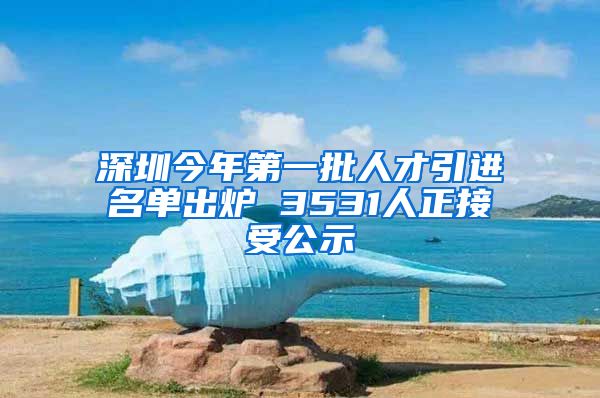 深圳今年第一批人才引进名单出炉 3531人正接受公示